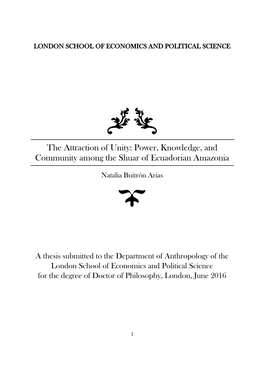 LONDON SCHOOL OF ECONOMICS AND POLITICAL SCIENCE

The Attraction of Unity: Power, Knowledge, and Community among the Shuar of Ecuadorian Amazonia

Natalia Buitrón Arias

A thesis submitted to the Department of Anthropology of the London School of Economics and Political Science for the degree of Doctor of Philosophy, London, June 2016

1